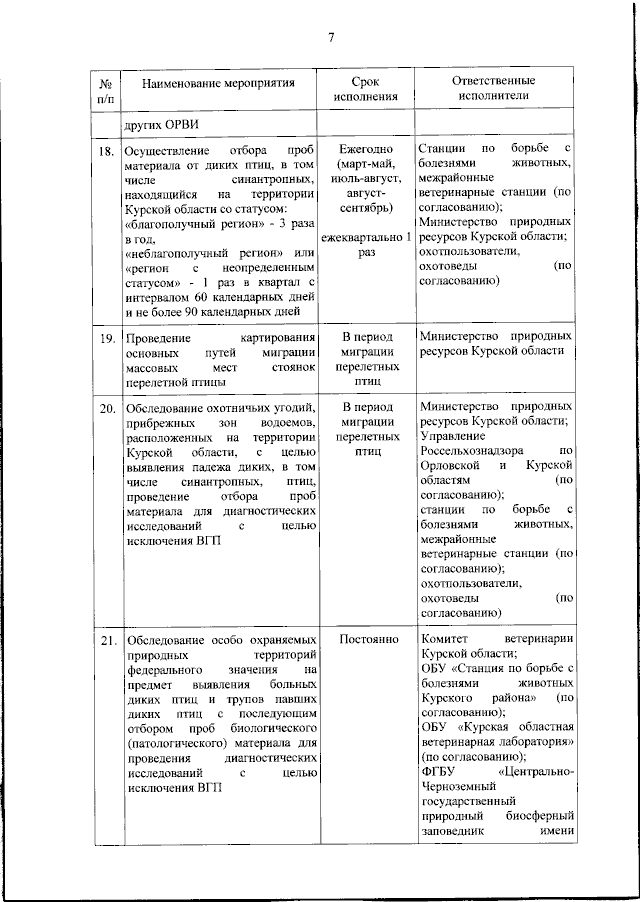 7

| № п/п | Наименование мероприятия | Срок исполнения | Ответственные исполнители |
|---|---|---|---|
| | других ОРВИ | | |
| 18. | Осуществление отбора проб материала от диких птиц, в том числе синантропных, находящийся на территории Курской области со статусом: «благополучный регион» - 3 раза в год, «неблагополучный регион» или «регион с неопределенным статусом» - 1 раз в квартал с интервалом 60 календарных дней и не более 90 календарных дней | Ежегодно (март-май, июль-август, август-сентябрь) ежеквартально 1 раз | Станции по борьбе с болезнями животных, межрайонные ветеринарные станции (по согласованию); Министерство природных ресурсов Курской области; охотпользователи, охотоведы (по согласованию) |
| 19. | Проведение картирования основных путей миграции массовых мест стоянок перелетной птицы | В период миграции перелетных птиц | Министерство природных ресурсов Курской области |
| 20. | Обследование охотничьих угодий, прибрежных зон водоемов, расположенных на территории Курской области, с целью выявления падежа диких, в том числе синантропных, птиц, проведение отбора проб материала для диагностических исследований с целью исключения ВГП | В период миграции перелетных птиц | Министерство природных ресурсов Курской области; Управление Россельхознадзора по Орловской и Курской областям (по согласованию); станции по борьбе с болезнями животных, межрайонные ветеринарные станции (по согласованию); охотпользователи, охотоведы (по согласованию) |
| 21. | Обследование особо охраняемых природных территорий федерального значения на предмет выявления больных диких птиц и трупов павших диких птиц с последующим отбором проб биологического (патологического) материала для проведения диагностических исследований с целью исключения ВГП | Постоянно | Комитет ветеринарии Курской области; ОБУ «Станция по борьбе с болезнями животных Курского района» (по согласованию); ОБУ «Курская областная ветеринарная лаборатория» (по согласованию); ФГБУ «Центрально-Черноземный государственный природный биосферный заповедник имени |